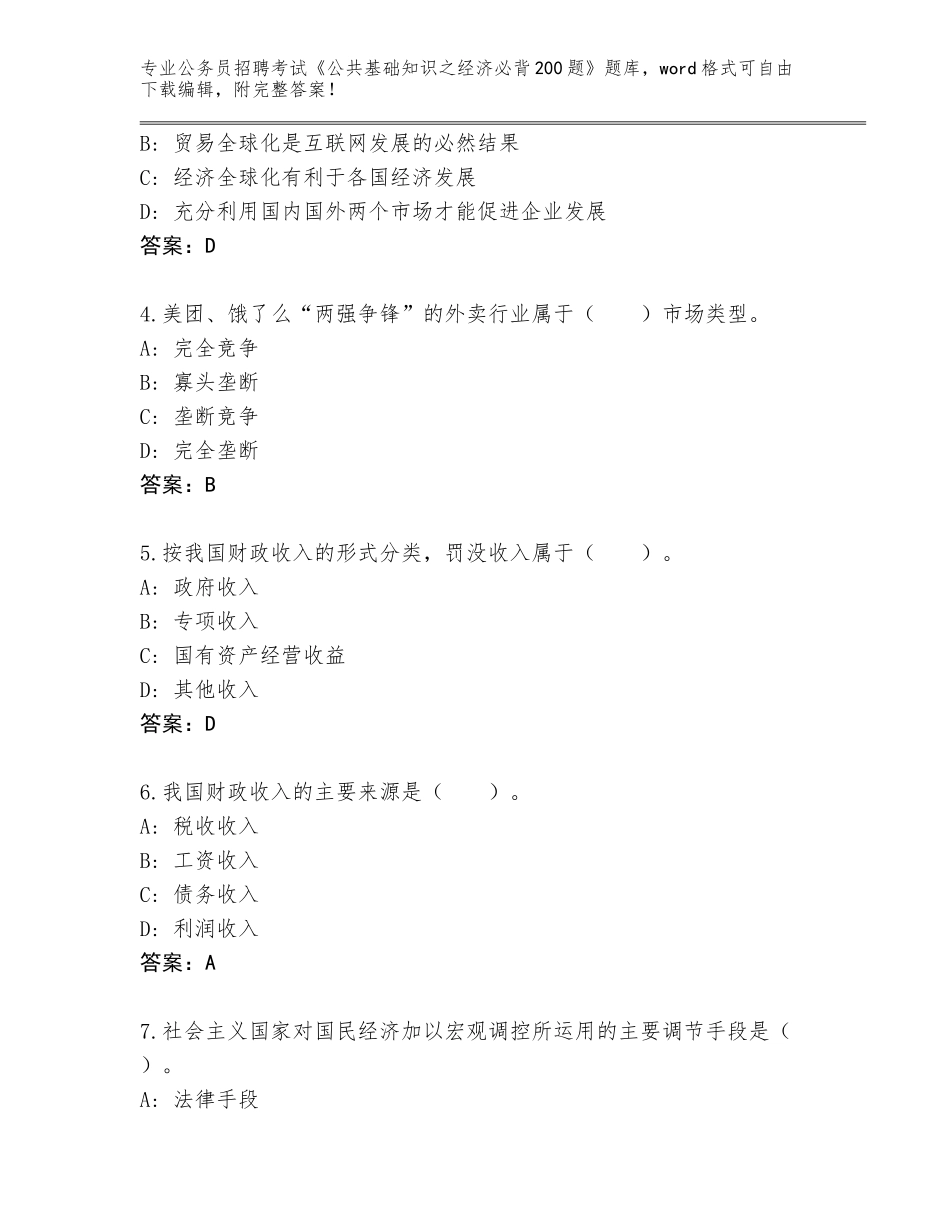 专业公务员招聘考试《公共基础知识之经济必背200题》题库，word格式可自由下载编辑，附完整答案！

B：贸易全球化是互联网发展的必然结果
C：经济全球化有利于各国经济发展
D：充分利用国内国外两个市场才能促进企业发展
答案：D

4.美团、饿了么“两强争锋”的外卖行业属于（　　）市场类型。
A：完全竞争
B：寡头垄断
C：垄断竞争
D：完全垄断
答案：B

5.按我国财政收入的形式分类，罚没收入属于（　　）。
A：政府收入
B：专项收入
C：国有资产经营收益
D：其他收入
答案：D

6.我国财政收入的主要来源是（　　）。
A：税收收入
B：工资收入
C：债务收入
D：利润收入
答案：A

7.社会主义国家对国民经济加以宏观调控所运用的主要调节手段是（　　）。
A：法律手段